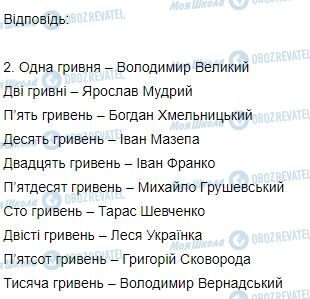 Відповідь:

2. Одна гривня – Володимир Великий
Дві гривні – Ярослав Мудрий
П'ять гривень – Богдан Хмельницький
Десять гривень – Іван Мазепа
Двадцять гривень – Іван Франко
П'ятдесят гривень – Михайло Грушевський
Сто гривень – Тарас Шевченко
Двісті гривень – Леся Українка
П'ятсот гривень – Григорій Сковорода
Тисяча гривень – Володимир Вернадський

Моя Школа OBOZREVATEL